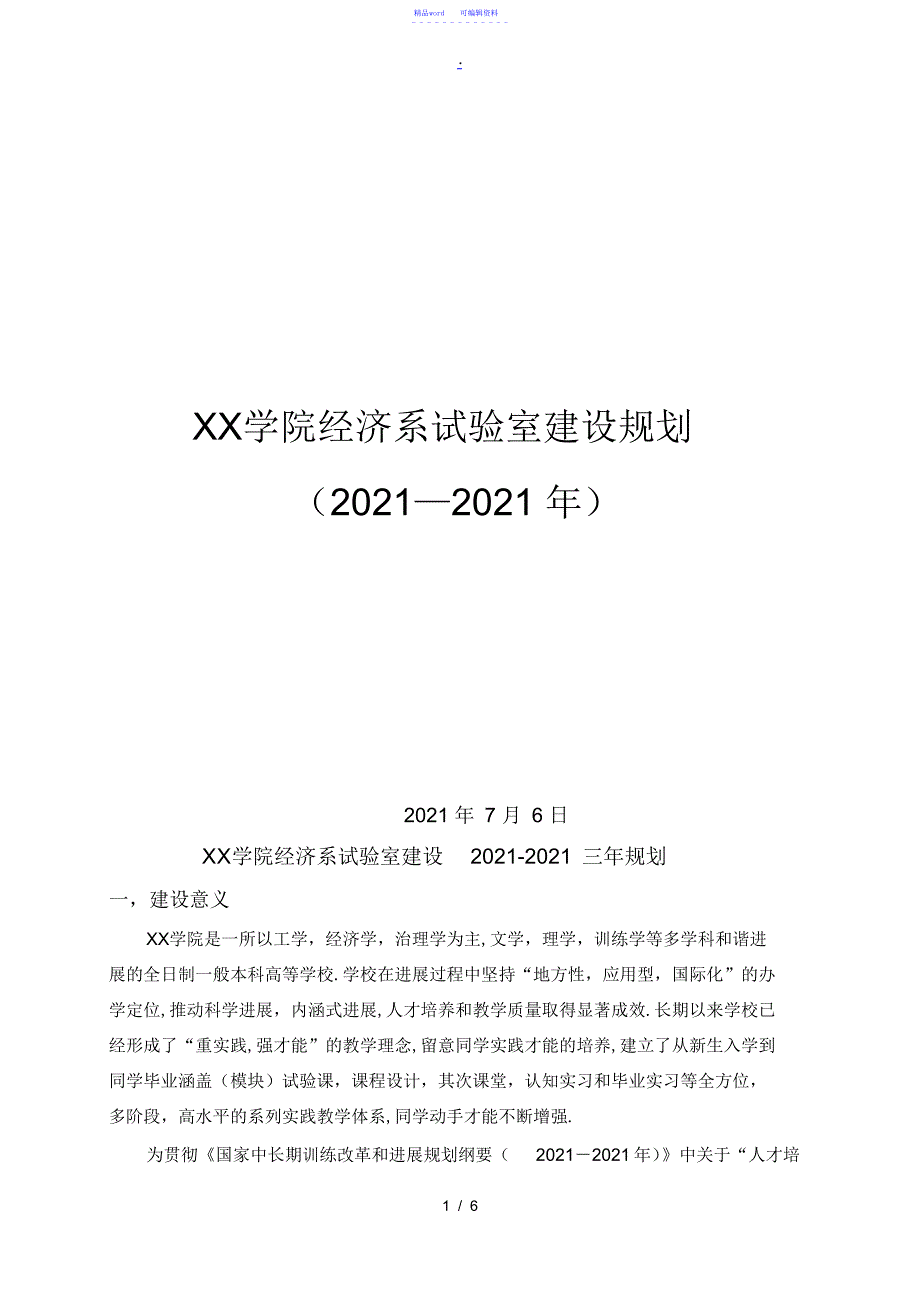 精品word　可编辑资料

.

XX学院经济系试验室建设规划

（2021—2021 年）

2021 年 7 月 6 日

XX学院经济系试验室建设　2021-2021 三年规划

一，建设意义

XX学院是一所以工学，经济学，治理学为主, 文学，理学，训练学等多学科和谐进展的全日制一般本科高等学校. 学校在进展过程中坚持“地方性，应用型，国际化”的办学定位, 推动科学进展，内涵式进展, 人才培养和教学质量取得显著成效. 长期以来学校已经形成了“重实践, 强才能”的教学理念, 留意同学实践才能的培养, 建立了从新生入学到同学毕业涵盖（模块）试验课，课程设计，其次课堂，认知实习和毕业实习等全方位，多阶段，高水平的系列实践教学体系, 同学动手才能不断增强.

为贯彻《国家中长期训练改革和进展规划纲要（　2021－2021 年）》中关于“人才培

1 / 6